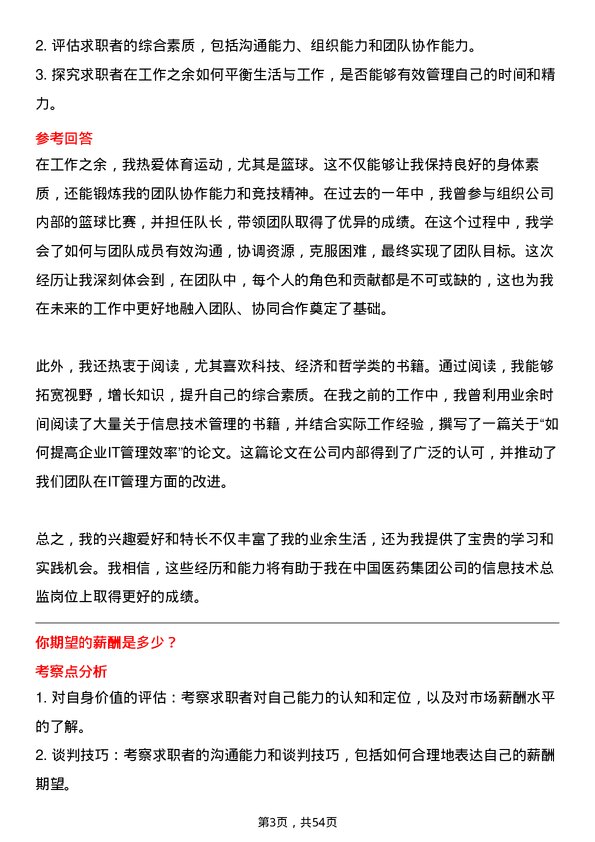 2. 评估求职者的综合素质，包括沟通能力、组织能力和团队协作能力。
3. 探究求职者在工作之余如何平衡生活与工作，是否能够有效管理自己的时间和精力。

参考回答
在工作之余，我热爱体育运动，尤其是篮球。这不仅能够让我保持良好的身体素质，还能锻炼我的团队协作能力和竞技精神。在过去的一年中，我曾参与组织公司内部的篮球比赛，并担任队长，带领团队取得了优异的成绩。在这个过程中，我学会了如何与团队成员有效沟通，协调资源，克服困难，最终实现了团队目标。这次经历让我深刻体会到，在团队中，每个人的角色和贡献都是不可或缺的，这也为我在未来的工作中更好地融入团队、协同合作奠定了基础。

此外，我还热衷于阅读，尤其喜欢科技、经济和哲学类的书籍。通过阅读，我能够拓宽视野，增长知识，提升自己的综合素质。在我之前的工作中，我曾利用业余时间阅读了大量关于信息技术管理的书籍，并结合实际工作经验，撰写了一篇关于“如何提高企业IT管理效率”的论文。这篇论文在公司内部得到了广泛的认可，并推动了我们团队在IT管理方面的改进。

总之，我的兴趣爱好和特长不仅丰富了我的业余生活，还为我提供了宝贵的学习和实践机会。我相信，这些经历和能力将有助于我在中国医药集团公司的信息技术总监岗位上取得更好的成绩。

你期望的薪酬是多少？
考察点分析
1. 对自身价值的评估：考察求职者对自己能力的认知和定位，以及对市场薪酬水平的了解。
2. 谈判技巧：考察求职者的沟通能力和谈判技巧，包括如何合理地表达自己的薪酬期望。

第3页，共54页